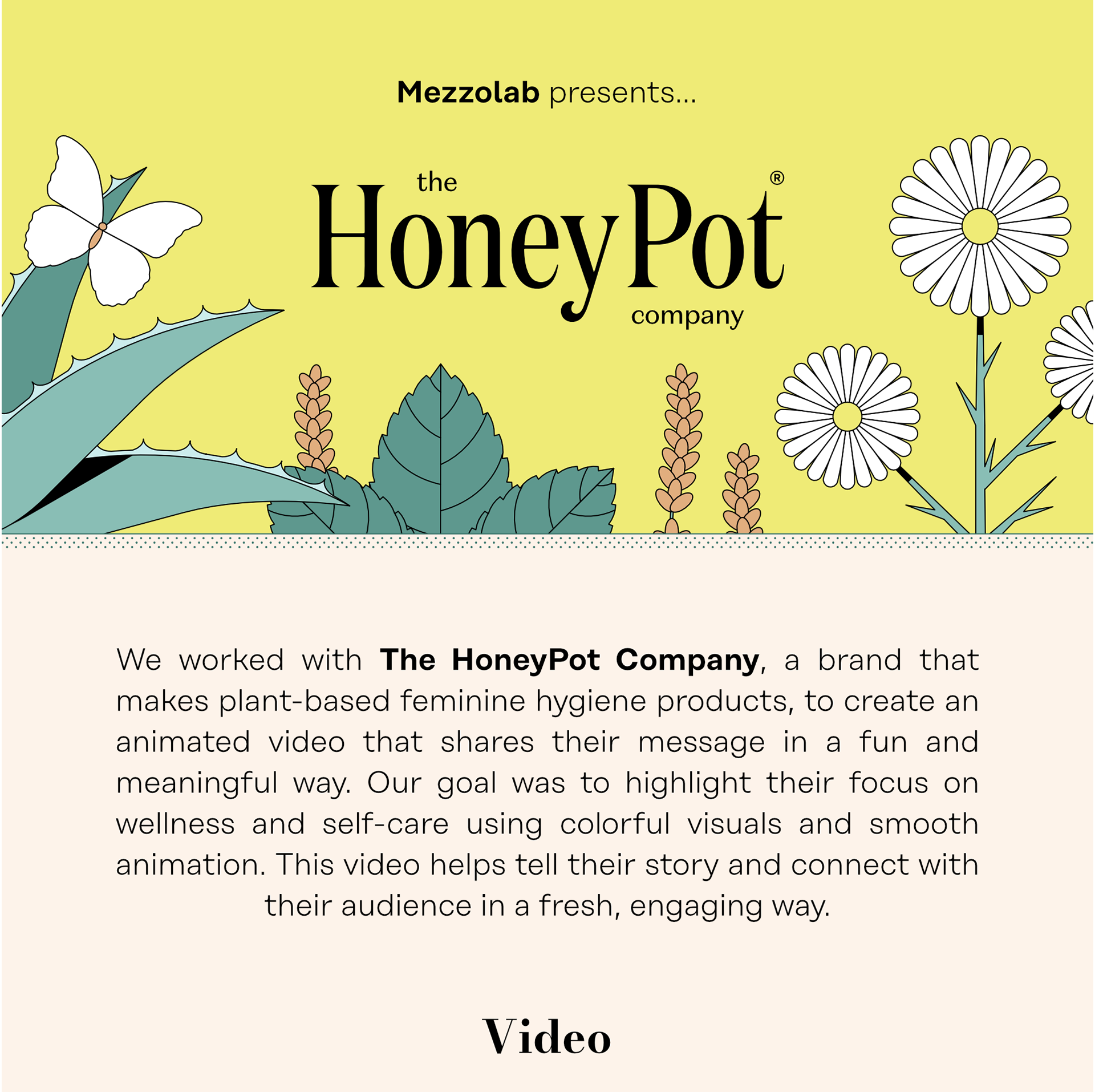 Mezzolab presents...

the
HoneyPot®
company

We worked with The HoneyPot Company, a brand that makes plant-based feminine hygiene products, to create an animated video that shares their message in a fun and meaningful way. Our goal was to highlight their focus on wellness and self-care using colorful visuals and smooth animation. This video helps tell their story and connect with their audience in a fresh, engaging way.

Video